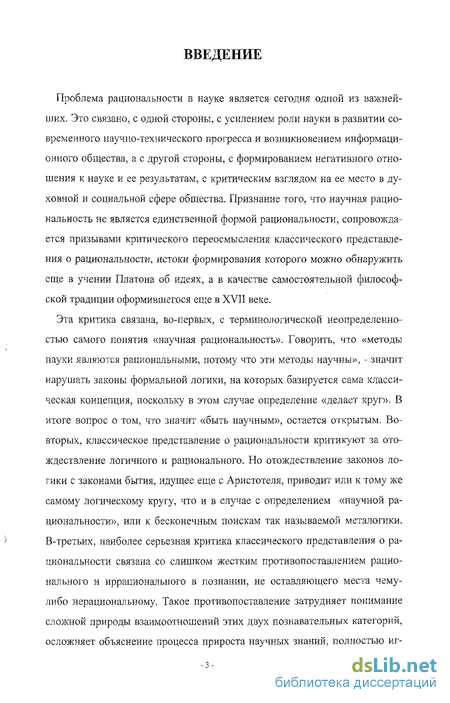 ВВЕДЕНИЕ

Проблема рациональности в науке является сегодня одной из важнейших. Это связано, с одной стороны, с усилением роли науки в развитии современного научно-технического прогресса и возникновением информационного общества, а с другой стороны, с формированием негативного отношения к науке и ее результатам, с критическим взглядом на ее место в духовной и социальной сфере общества. Признание того, что научная рациональность не является единственной формой рациональности, сопровождается призывами критического переосмысления классического представления о рациональности, истоки формирования которого можно обнаружить еще в учении Платона об идеях, а в качестве самостоятельной философской традиции оформившегося еще в XVII веке.

Эта критика связана, во-первых, с терминологической неопределенностью самого понятия «научная рациональность». Говорить, что «методы науки являются рациональными, потому что эти методы научны», - значит нарушать законы формальной логики, на которых базируется сама классическая концепция, поскольку в этом случае определение «делает круг». В итоге вопрос о том, что значит «быть научным», остается открытым. Во-вторых, классическое представление о рациональности критикуют за отождествление логичного и рационального. Но отождествление законов логики с законами бытия, идущее еще с Аристотеля, приводит или к тому же самому логическому кругу, что и в случае с определением «научной рациональности», или к бесконечным поискам так называемой металогики. В-третьих, наиболее серьезная критика классического представления о рациональности связана со слишком жестким противопоставлением рационального и иррационального в познании, не оставляющего места чему-либо нерациональному. Такое противопоставление затрудняет понимание сложной природы взаимоотношений этих двух познавательных категорий, осложняет объяснение процесса прироста научных знаний, полностью иг-

- 3 -

dsLib.net
библиотека диссертаций